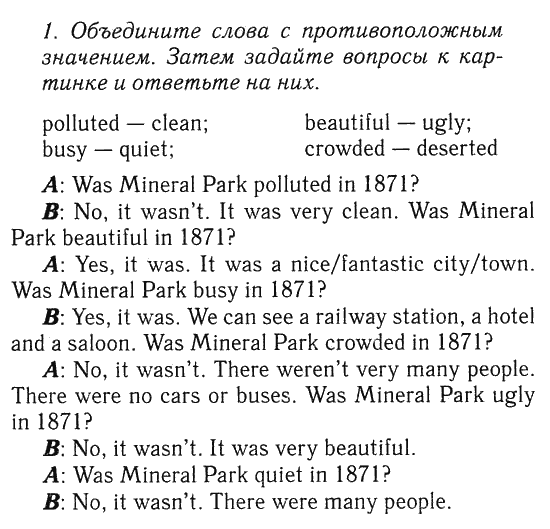 1. Объедините слова с противоположным значением. Затем задайте вопросы к картинке и ответьте на них.

polluted — clean;
busy — quiet;

beautiful — ugly;
crowded — deserted

A: Was Mineral Park polluted in 1871?

B: No, it wasn't. It was very clean. Was Mineral Park beautiful in 1871?

A: Yes, it was. It was a nice/fantastic city/town. Was Mineral Park busy in 1871?

B: Yes, it was. We can see a railway station, a hotel and a saloon. Was Mineral Park crowded in 1871?

A: No, it wasn't. There weren't very many people. There were no cars or buses. Was Mineral Park ugly in 1871?

B: No, it wasn't. It was very beautiful.

A: Was Mineral Park quiet in 1871?

B: No, it wasn't. There were many people.